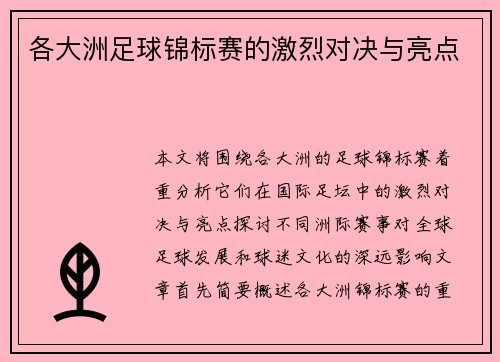 各大洲足球锦标赛的激烈对决与亮点

本文将围绕各大洲的足球锦标赛着重分析它们在国际足坛中的激烈对决与亮点探讨不同洲际赛事对全球足球发展和球迷文化的深远影响文章首先简要概述各大洲锦标赛的重